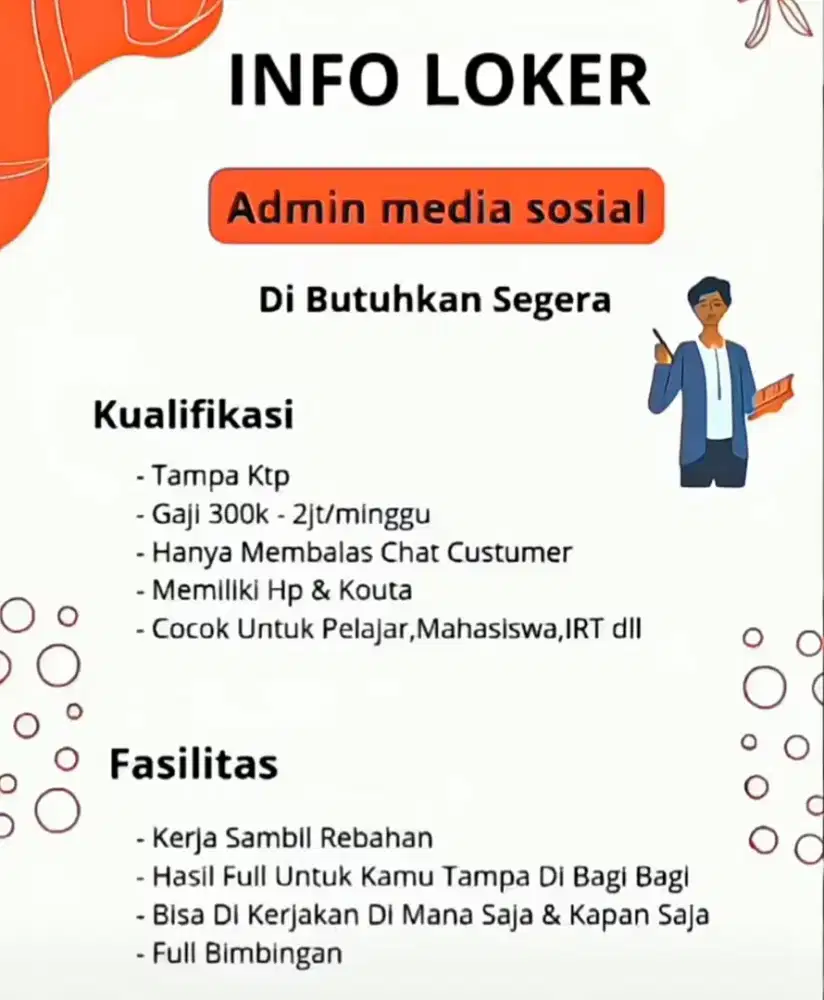 INFO LOKER

Admin media sosial

Di Butuhkan Segera

Kualifikasi

- Tampa Ktp
- Gaji 300k - 2jt/minggu
- Hanya Membalas Chat Custumer
- Memiliki Hp & Kouta
- Cocok Untuk Pelajar,Mahasiswa,IRT dll

Fasilitas

- Kerja Sambil Rebahan
- Hasil Full Untuk Kamu Tampa Di Bagi Bagi
- Bisa Di Kerjakan Di Mana Saja & Kapan Saja
- Full Bimbingan